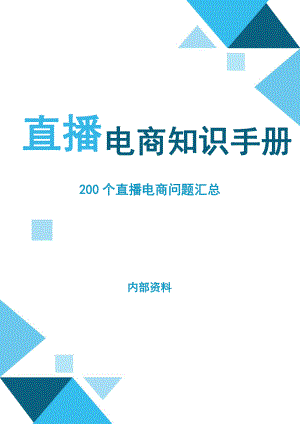 直播电商知识手册

200 个直播电商问题汇总

内部资料